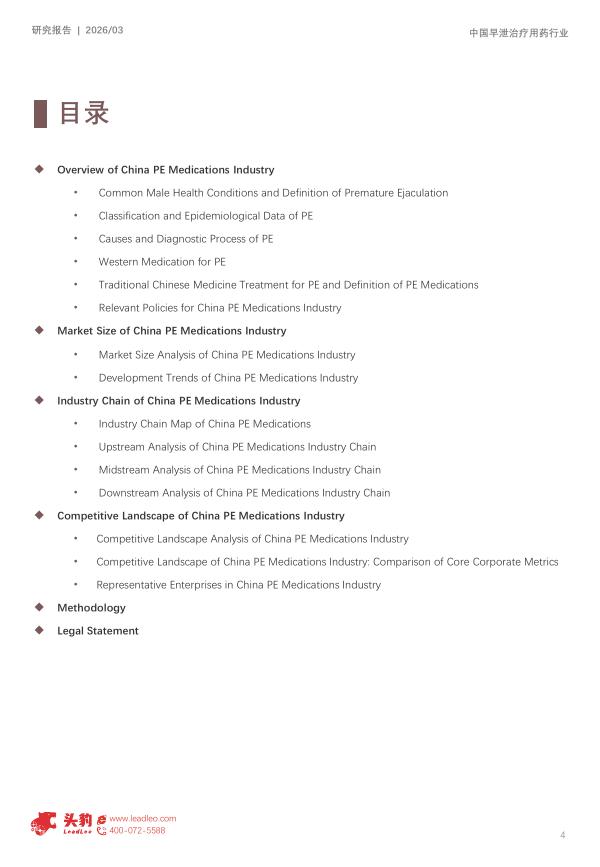 研究报告 | 2026/03

中国早泄治疗用药行业

目录

◆ Overview of China PE Medications Industry

• Common Male Health Conditions and Definition of Premature Ejaculation

• Classification and Epidemiological Data of PE

• Causes and Diagnostic Process of PE

• Western Medication for PE

• Traditional Chinese Medicine Treatment for PE and Definition of PE Medications

• Relevant Policies for China PE Medications Industry

◆ Market Size of China PE Medications Industry

• Market Size Analysis of China PE Medications Industry

• Development Trends of China PE Medications Industry

◆ Industry Chain of China PE Medications Industry

• Industry Chain Map of China PE Medications

• Upstream Analysis of China PE Medications Industry Chain

• Midstream Analysis of China PE Medications Industry Chain

• Downstream Analysis of China PE Medications Industry Chain

◆ Competitive Landscape of China PE Medications Industry

• Competitive Landscape Analysis of China PE Medications Industry

• Competitive Landscape of China PE Medications Industry: Comparison of Core Corporate Metrics

• Representative Enterprises in China PE Medications Industry

◆ Methodology

◆ Legal Statement

头豹 LeadLeo www.leadleo.com 400-072-5588

4